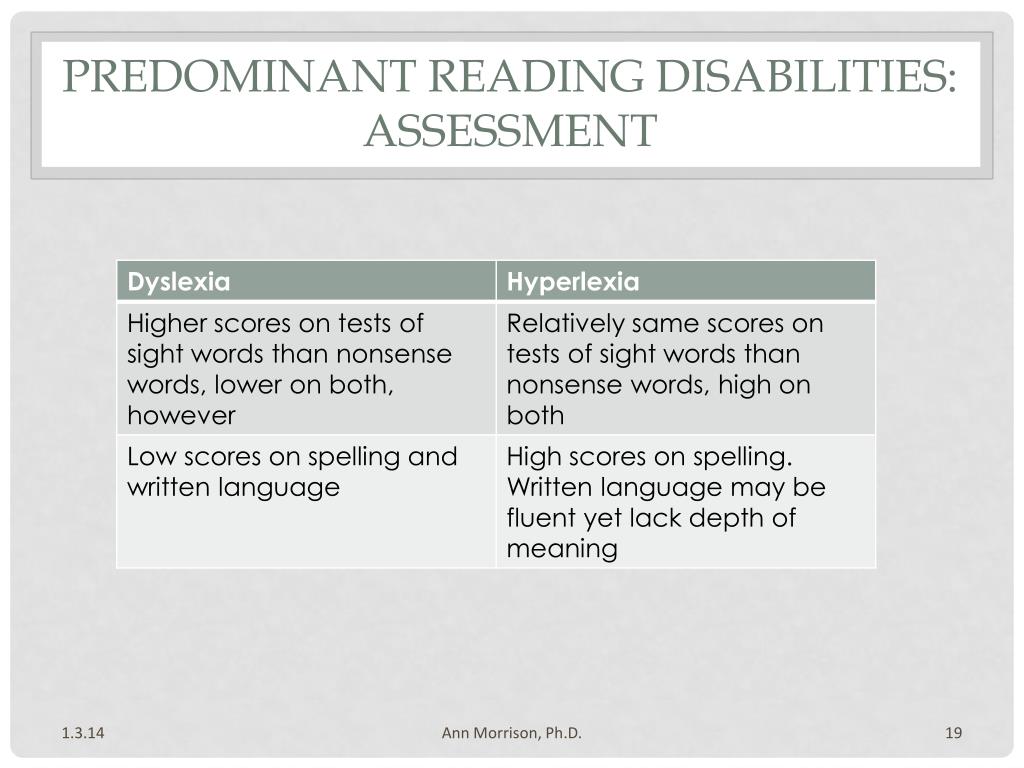 PREDOMINANT READING DISABILITIES: ASSESSMENT

| Dyslexia | Hyperlexia |
|---|---|
| Higher scores on tests of sight words than nonsense words, lower on both, however | Relatively same scores on tests of sight words than nonsense words, high on both |
| Low scores on spelling and written language | High scores on spelling. Written language may be fluent yet lack depth of meaning |

1.3.14

Ann Morrison, Ph.D.

19